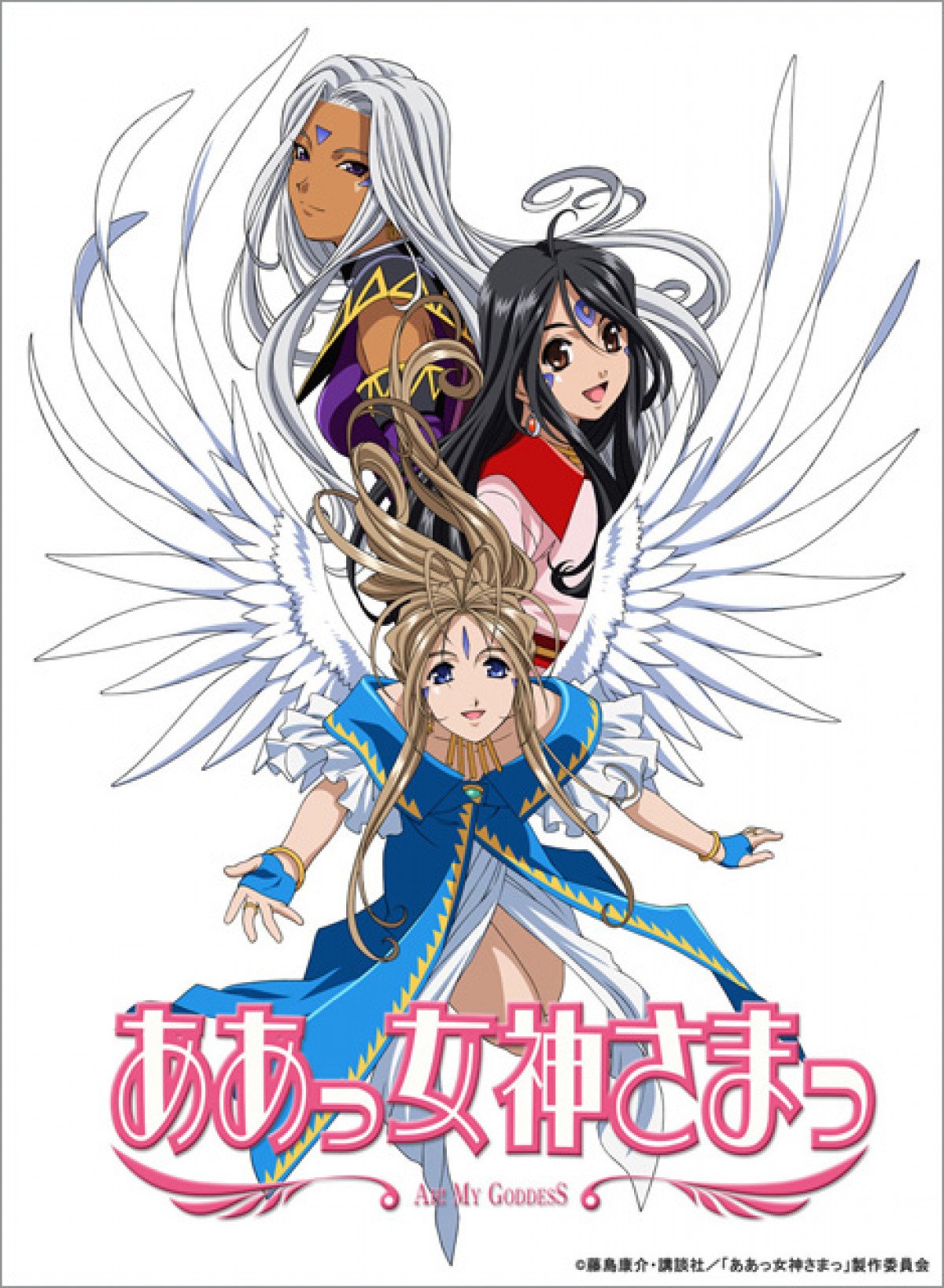 ああっ女神さまっ

AH! MY GODDESS

©藤島康介・講談社／「ああっ女神さまっ」製作委員会